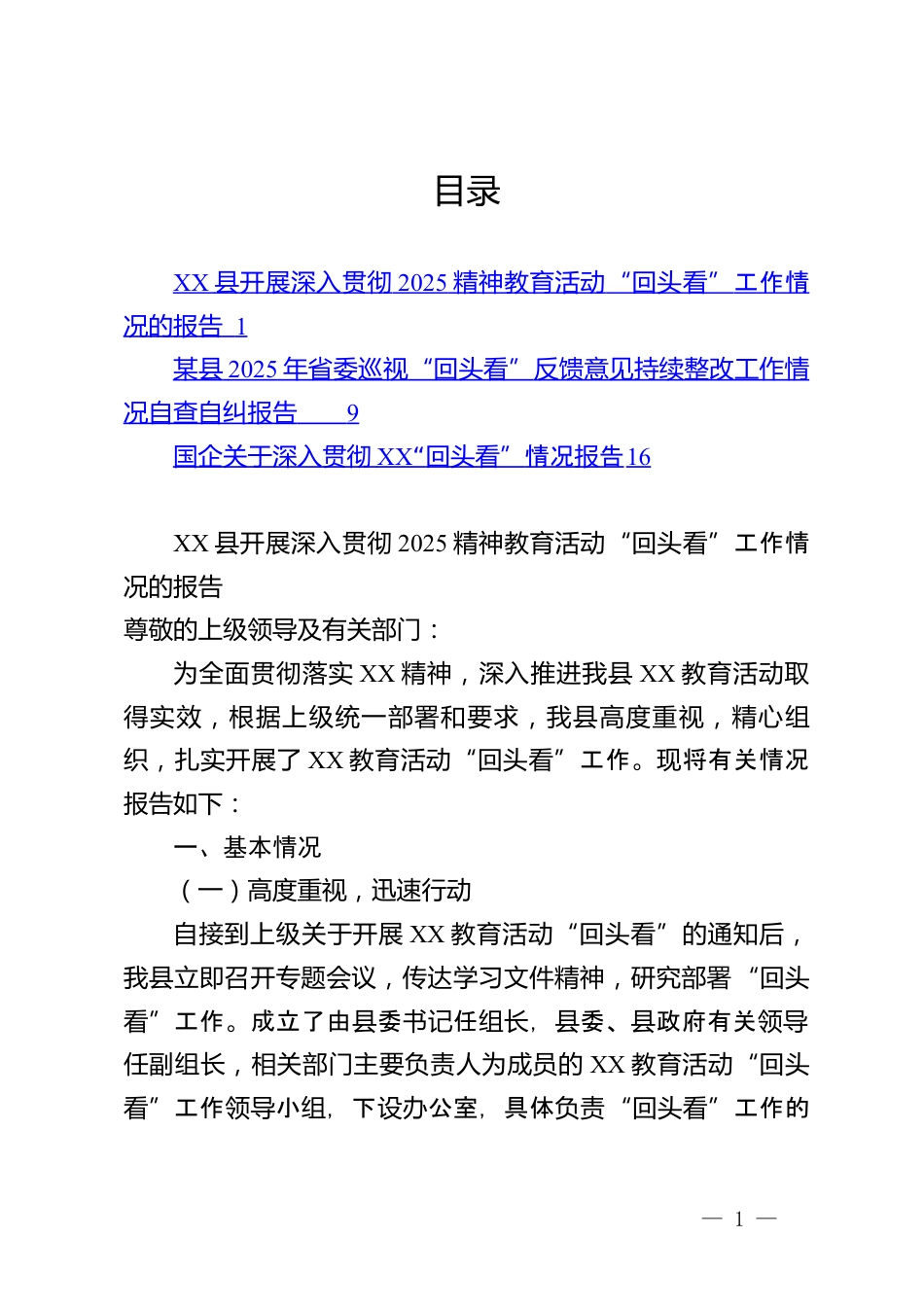 目录

XX 县开展深入贯彻 2025 精神教育活动“回头看”工作情况的报告 1

某县 2025 年省委巡视“回头看”反馈意见持续整改工作情况自查自纠报告 9

国企关于深入贯彻 XX“回头看”情况报告 16

XX 县开展深入贯彻 2025 精神教育活动“回头看”工作情况的报告

尊敬的上级领导及有关部门：

为全面贯彻落实 XX 精神，深入推进我县 XX 教育活动取得实效，根据上级统一部署和要求，我县高度重视，精心组织，扎实开展了 XX 教育活动“回头看”工作。现将有关情况报告如下：

一、基本情况

（一）高度重视，迅速行动

自接到上级关于开展 XX 教育活动“回头看”的通知后，我县立即召开专题会议，传达学习文件精神，研究部署“回头看”工作。成立了由县委书记任组长，县委、县政府有关领导任副组长，相关部门主要负责人为成员的 XX 教育活动“回头看”工作领导小组，下设办公室，具体负责“回头看”工作的

— 1 —